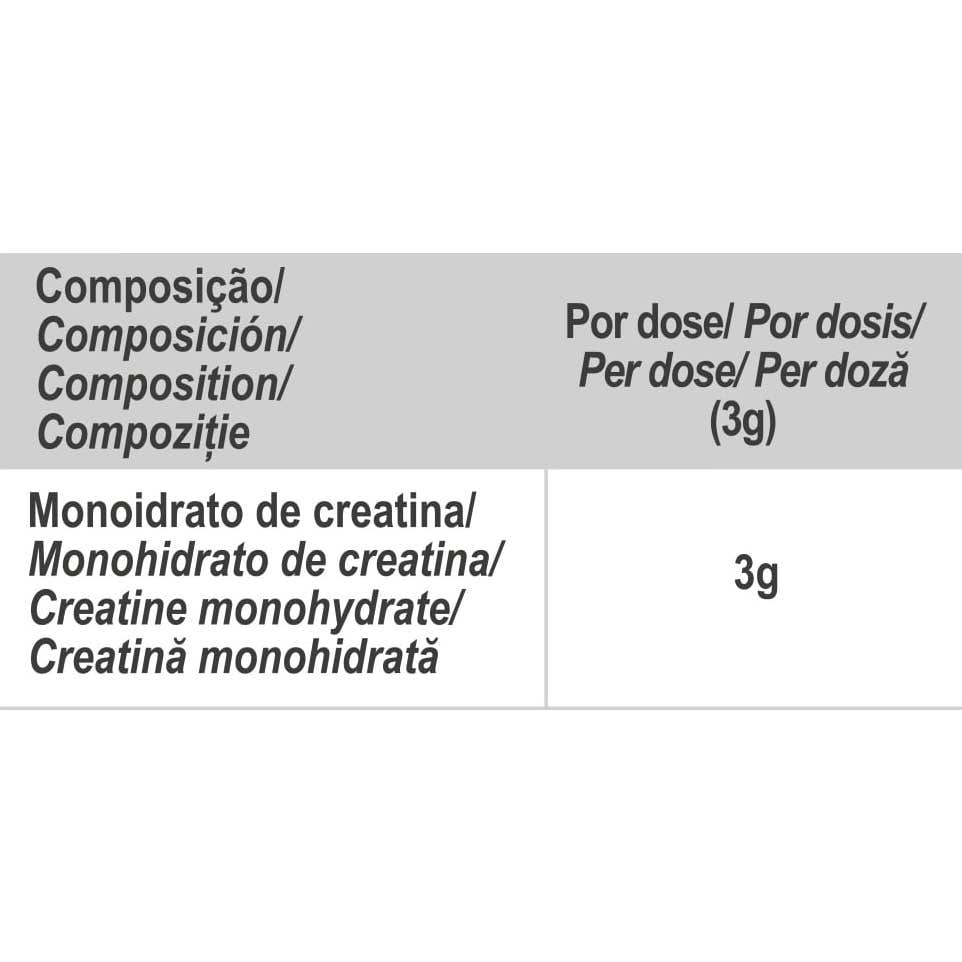 | Composição/ Composición/ Composition/ Compoziție | Por dose/ Por dosis/ Per dose/ Per doză (3g) |
|---|---|
| Monoidrato de creatina/ Monohidrato de creatina/ Creatine monohydrate/ Creatină monohidrată | 3g |